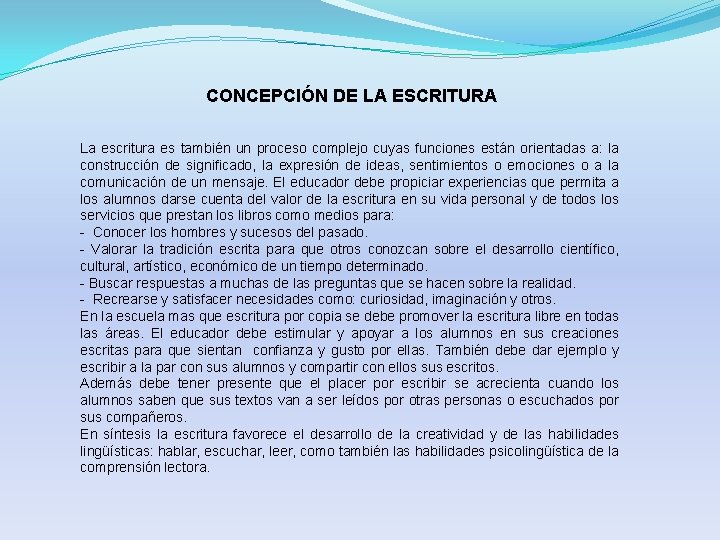 CONCEPCIÓN DE LA ESCRITURA

La escritura es también un proceso complejo cuyas funciones están orientadas a: la construcción de significado, la expresión de ideas, sentimientos o emociones o a la comunicación de un mensaje. El educador debe propiciar experiencias que permita a los alumnos darse cuenta del valor de la escritura en su vida personal y de todos los servicios que prestan los libros como medios para:
- Conocer los hombres y sucesos del pasado.
- Valorar la tradición escrita para que otros conozcan sobre el desarrollo científico, cultural, artístico, económico de un tiempo determinado.
- Buscar respuestas a muchas de las preguntas que se hacen sobre la realidad.
- Recrearse y satisfacer necesidades como: curiosidad, imaginación y otros.
En la escuela mas que escritura por copia se debe promover la escritura libre en todas las áreas. El educador debe estimular y apoyar a los alumnos en sus creaciones escritas para que sientan confianza y gusto por ellas. También debe dar ejemplo y escribir a la par con sus alumnos y compartir con ellos sus escritos.
Además debe tener presente que el placer por escribir se acrecienta cuando los alumnos saben que sus textos van a ser leídos por otras personas o escuchados por sus compañeros.
En síntesis la escritura favorece el desarrollo de la creatividad y de las habilidades lingüísticas: hablar, escuchar, leer, como también las habilidades psicolingüística de la comprensión lectora.